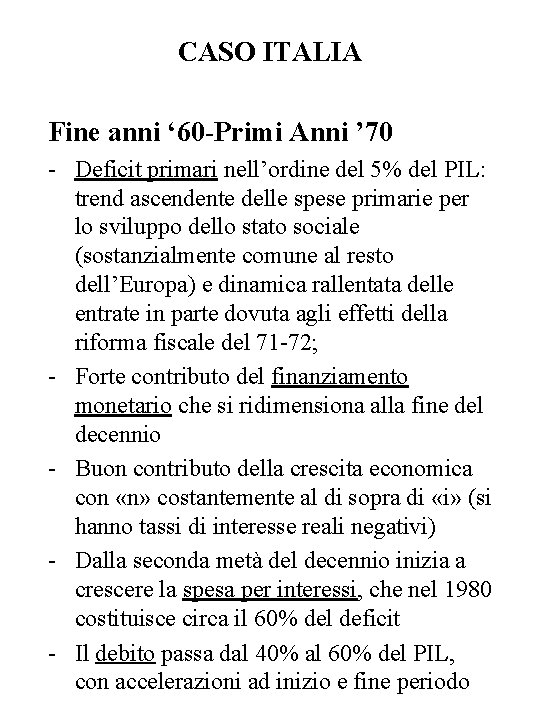 CASO ITALIA

Fine anni ‘60-Primi Anni ’70

- Deficit primari nell’ordine del 5% del PIL: trend ascendente delle spese primarie per lo sviluppo dello stato sociale (sostanzialmente comune al resto dell’Europa) e dinamica rallentata delle entrate in parte dovuta agli effetti della riforma fiscale del 71-72;

- Forte contributo del finanziamento monetario che si ridimensiona alla fine del decennio

- Buon contributo della crescita economica con «n» costantemente al di sopra di «i» (si hanno tassi di interesse reali negativi)

- Dalla seconda metà del decennio inizia a crescere la spesa per interessi, che nel 1980 costituisce circa il 60% del deficit

- Il debito passa dal 40% al 60% del PIL, con accelerazioni ad inizio e fine periodo